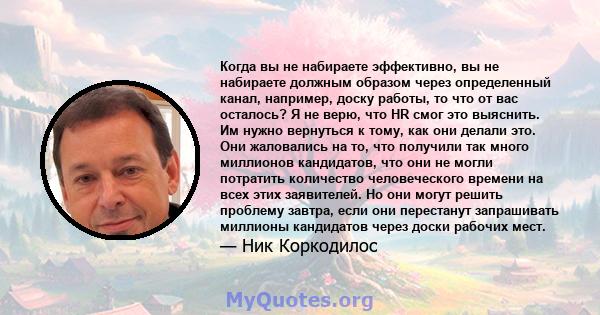 Когда вы не набираете эффективно, вы не набираете должным образом через определенный канал, например, доску работы, то что от вас осталось? Я не верю, что HR смог это выяснить. Им нужно вернуться к тому, как они делали это. Они жаловались на то, что получили так много миллионов кандидатов, что они не могли потратить количество человеческого времени на всех этих заявителей. Но они могут решить проблему завтра, если они перестанут запрашивать миллионы кандидатов через доски рабочих мест.

— Ник Коркодилос

MyQuotes.org